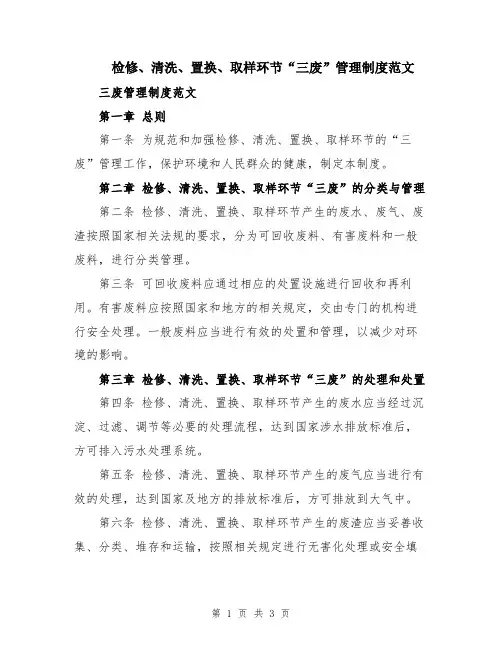 检修、清洗、置换、取样环节“三废”管理制度范文

三废管理制度范文

第一章 总则

第一条 为规范和加强检修、清洗、置换、取样环节的“三废”管理工作，保护环境和人民群众的健康，制定本制度。

第二章 检修、清洗、置换、取样环节“三废”的分类与管理

第二条 检修、清洗、置换、取样环节产生的废水、废气、废渣按照国家相关法规的要求，分为可回收废料、有害废料和一般废料，进行分类管理。

第三条 可回收废料应通过相应的处置设施进行回收和再利用。有害废料应按照国家和地方的相关规定，交由专门的机构进行安全处理。一般废料应当进行有效的处置和管理，以减少对环境的影响。

第三章 检修、清洗、置换、取样环节“三废”的处理和处置

第四条 检修、清洗、置换、取样环节产生的废水应当经过沉淀、过滤、调节等必要的处理流程，达到国家涉水排放标准后，方可排入污水处理系统。

第五条 检修、清洗、置换、取样环节产生的废气应当进行有效的处理，达到国家及地方的排放标准后，方可排放到大气中。

第六条 检修、清洗、置换、取样环节产生的废渣应当妥善收集、分类、堆存和运输，按照相关规定进行无害化处理或安全填

第 1 页 共 3 页